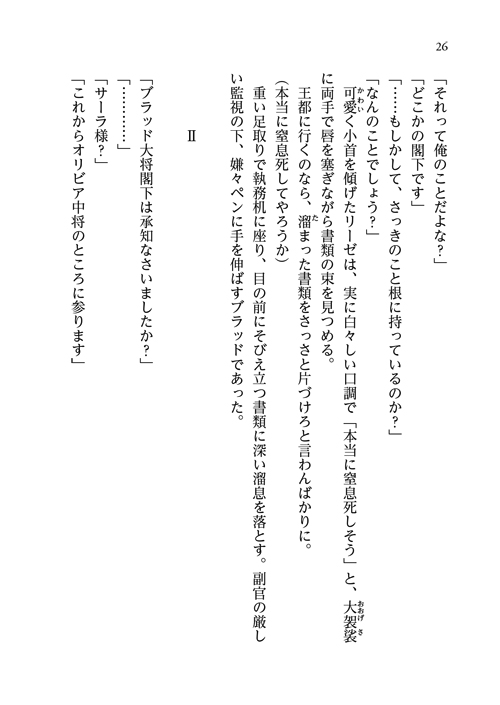 26

「それって俺のことだよな？」
「どこかの閣下です」
「……もしかして、さっきのこと根に持っているのか？」
「なんのことでしょう？」
可愛く小首を傾げたリーゼは、実に白々しい口調で「本当に窒息死しそう」と、大袈裟に両手で唇を塞ぎながら書類の束を見つめる。
王都に行くのなら、溜まった書類をさっさと片づけろと言わんばかりに。
（本当に窒息死してやろうか）
重い足取りで執務机に座り、目の前にそびえ立つ書類に深い溜息を落とす。副官の厳しい監視の下、嫌々ペンに手を伸ばすブラッドであった。

Ⅱ

「ブラッド大将閣下は承知なさいましたか？」
「…………」
「サーラ様？」
「これからオリビア中将のところに参ります」